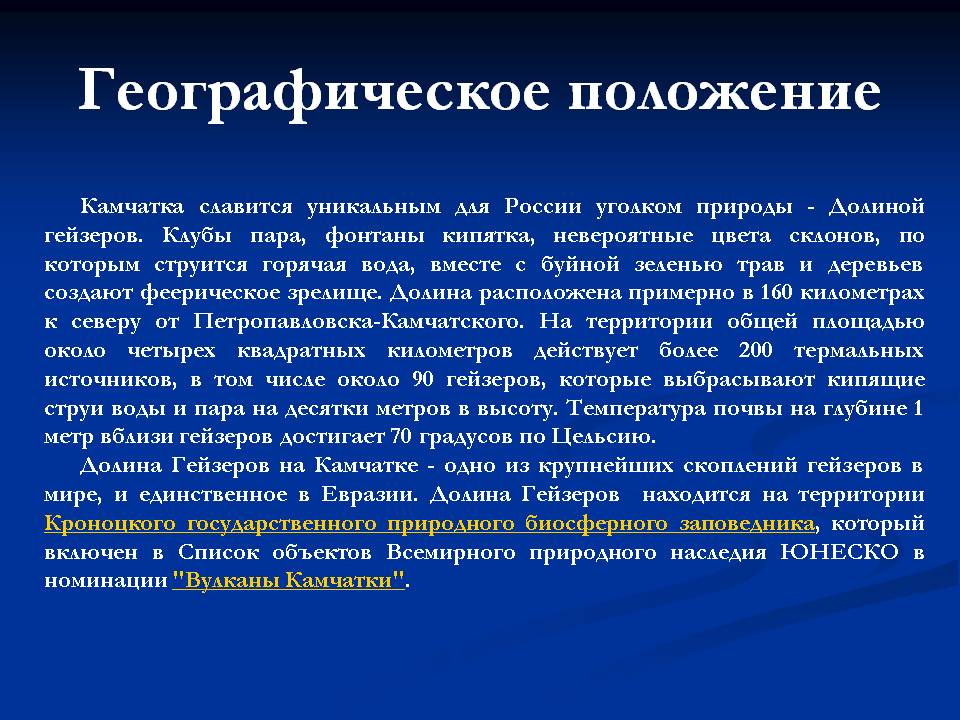 Географическое положение

Камчатка славится уникальным для России уголком природы - Долиной гейзеров. Клубы пара, фонтаны кипятка, невероятные цвета склонов, по которым струится горячая вода, вместе с буйной зеленью трав и деревьев создают феерическое зрелище. Долина расположена примерно в 160 километрах к северу от Петропавловска-Камчатского. На территории общей площадью около четырех квадратных километров действует более 200 термальных источников, в том числе около 90 гейзеров, которые выбрасывают кипящие струи воды и пара на десятки метров в высоту. Температура почвы на глубине 1 метр вблизи гейзеров достигает 70 градусов по Цельсию.

Долина Гейзеров на Камчатке - одно из крупнейших скоплений гейзеров в мире, и единственное в Евразии. Долина Гейзеров находится на территории Кроноцкого государственного природного биосферного заповедника, который включен в Список объектов Всемирного природного наследия ЮНЕСКО в номинации "Вулканы Камчатки".